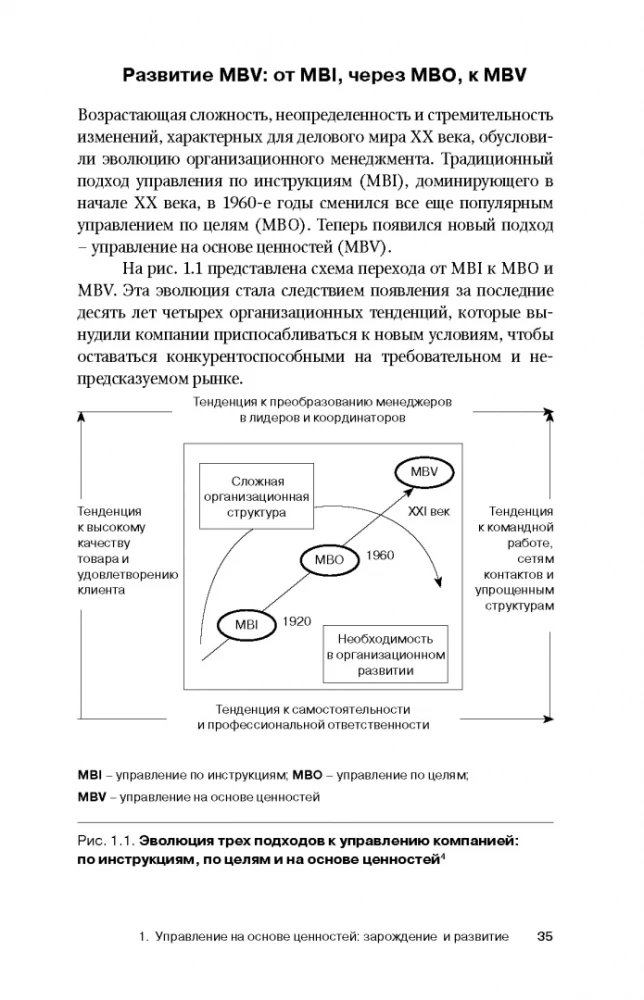 Развитие MBV: от MBI, через MBO, к MBV

Возрастающая сложность, неопределенность и стремительность изменений, характерных для делового мира XX века, обусловили эволюцию организационного менеджмента. Традиционный подход управления по инструкциям (MBI), доминирующего в начале XX века, в 1960-е годы сменился все еще популярным управлением по целям (MBO). Теперь появился новый подход – управление на основе ценностей (MBV).

На рис. 1.1 представлена схема перехода от MBI к MBO и MBV. Эта эволюция стала следствием появления за последние десять лет четырех организационных тенденций, которые вынудили компании приспосабливаться к новым условиям, чтобы оставаться конкурентоспособными на требовательном и непредсказуемом рынке.

Тенденция к преобразованию менеджеров в лидеров и координаторов

Тенденция к высокому качеству товара и удовлетворению клиента

Сложная организационная структура

MBV

XXI век

MBO

1960

MBI

1920

Необходимость в организационном развитии

Тенденция к командной работе, сетям контактов и упрощенным структурам

Тенденция к самостоятельности и профессиональной ответственности

MBI – управление по инструкциям; MBO – управление по целям; MBV – управление на основе ценностей

Рис. 1.1. Эволюция трех подходов к управлению компанией: по инструкциям, по целям и на основе ценностей$^4$

1. Управление на основе ценностей: зарождение и развитие 35